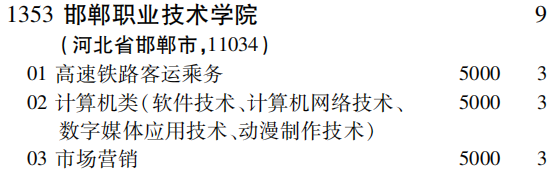 1353 邯郸职业技术学院 9
(河北省邯郸市,11034)
01 高速铁路客运乘务 5000 3
02 计算机类(软件技术、计算机网络技术、数字媒体应用技术、动漫制作技术) 5000 3
03 市场营销 5000 3